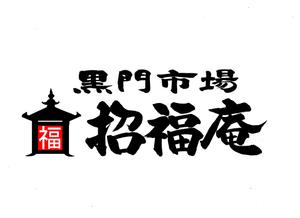 黒門市場
福
招福庵